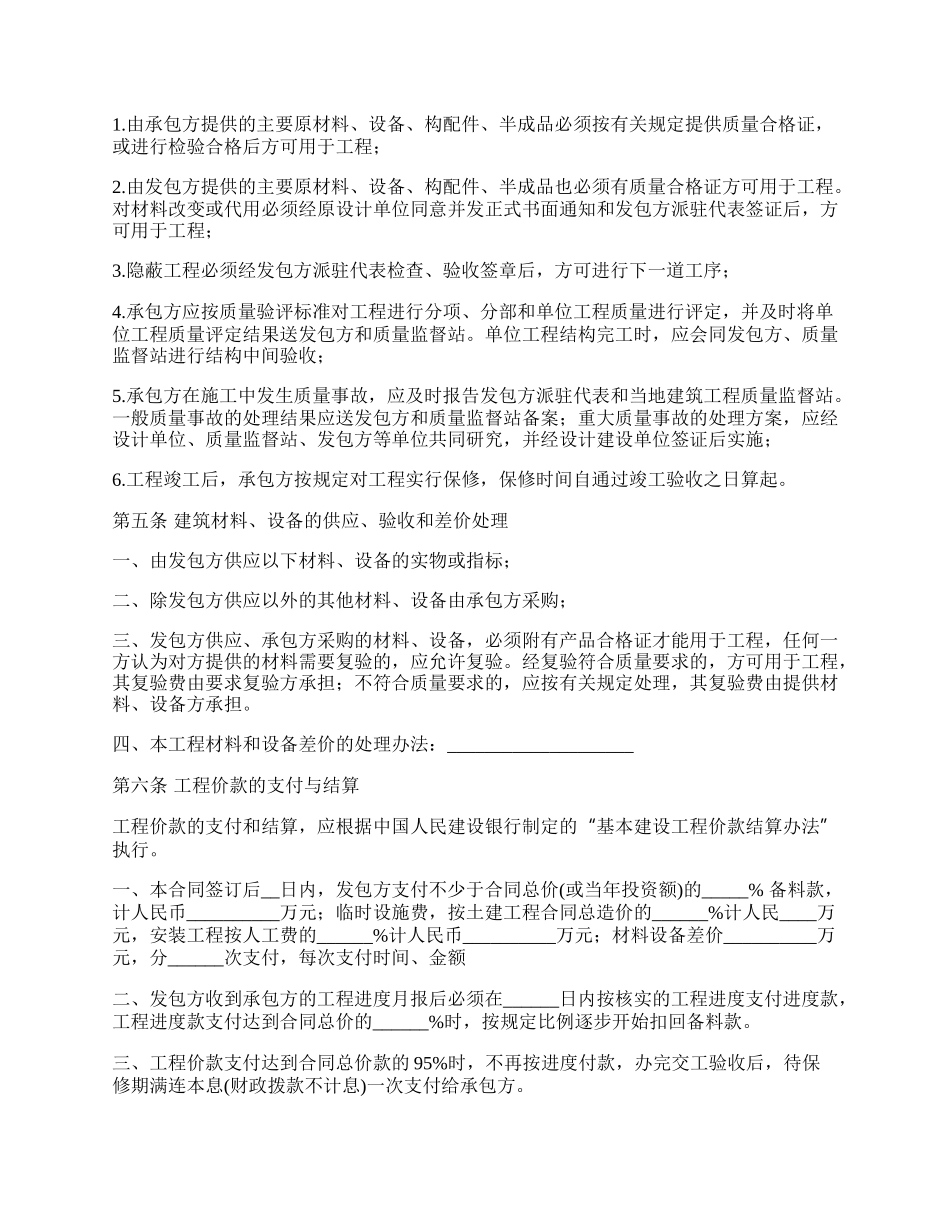 1.由承包方提供的主要原材料、设备、构配件、半成品必须按有关规定提供质量合格证，或进行检验合格后方可用于工程；

2.由发包方提供的主要原材料、设备、构配件、半成品也必须有质量合格证方可用于工程。对材料改变或代用必须经原设计单位同意并发正式书面通知和发包方派驻代表签证后，方可用于工程；

3.隐蔽工程必须经发包方派驻代表检查、验收签章后，方可进行下一道工序；

4.承包方应按质量验评标准对工程进行分项、分部和单位工程质量进行评定，并及时将单位工程质量评定结果送发包方和质量监督站。单位工程结构完工时，应会同发包方、质量监督站进行结构中间验收；

5.承包方在施工中发生质量事故，应及时报告发包方派驻代表和当地建筑工程质量监督站。一般质量事故的处理结果应送发包方和质量监督站备案；重大质量事故的处理方案，应经设计单位、质量监督站、发包方等单位共同研究，并经设计建设单位签证后实施；

6.工程竣工后，承包方按规定对工程实行保修，保修时间自通过竣工验收之日算起。

第五条 建筑材料、设备的供应、验收和差价处理

一、由发包方供应以下材料、设备的实物或指标；

二、除发包方供应以外的其他材料、设备由承包方采购；

三、发包方供应、承包方采购的材料、设备，必须附有产品合格证才能用于工程，任何一方认为对方提供的材料需要复验的，应允许复验。经复验符合质量要求的，方可用于工程，其复验费由要求复验方承担；不符合质量要求的，应按有关规定处理，其复验费由提供材料、设备方承担。

四、本工程材料和设备差价的处理办法：____________________

第六条 工程价款的支付与结算

工程价款的支付和结算，应根据中国人民建设银行制定的“基本建设工程价款结算办法”执行。

一、本合同签订后__日内，发包方支付不少于合同总价(或当年投资额)的_____% 备料款，计人民币__________万元；临时设施费，按土建工程合同总造价的______%计人民____万元，安装工程按人工费的______%计人民币__________万元；材料设备差价__________万元，分______次支付，每次支付时间、金额

二、发包方收到承包方的工程进度月报后必须在______日内按核实的工程进度支付进度款，工程进度款支付达到合同总价的______%时，按规定比例逐步开始扣回备料款。

三、工程价款支付达到合同总价款的 95%时，不再按进度付款，办完交工验收后，待保修期满连本息(财政拨款不计息)一次支付给承包方。